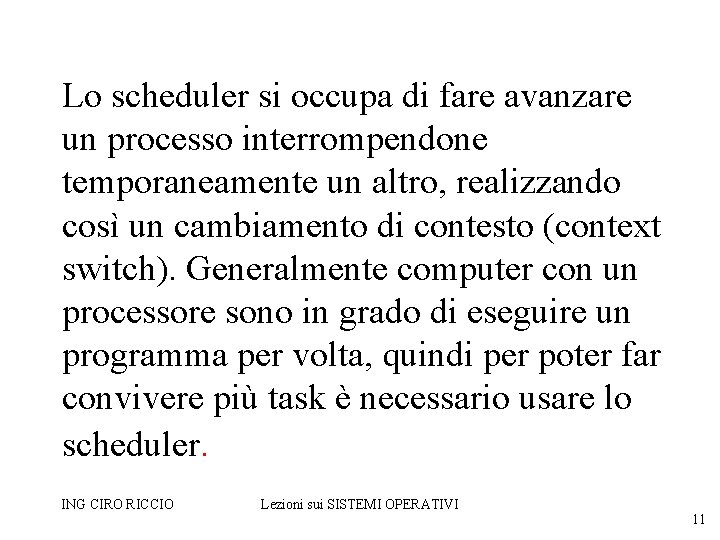 Lo scheduler si occupa di fare avanzare un processo interrompendone temporaneamente un altro, realizzando così un cambiamento di contesto (context switch). Generalmente computer con un processore sono in grado di eseguire un programma per volta, quindi per poter far convivere più task è necessario usare lo scheduler.

ING CIRO RICCIO

Lezioni sui SISTEMI OPERATIVI

11